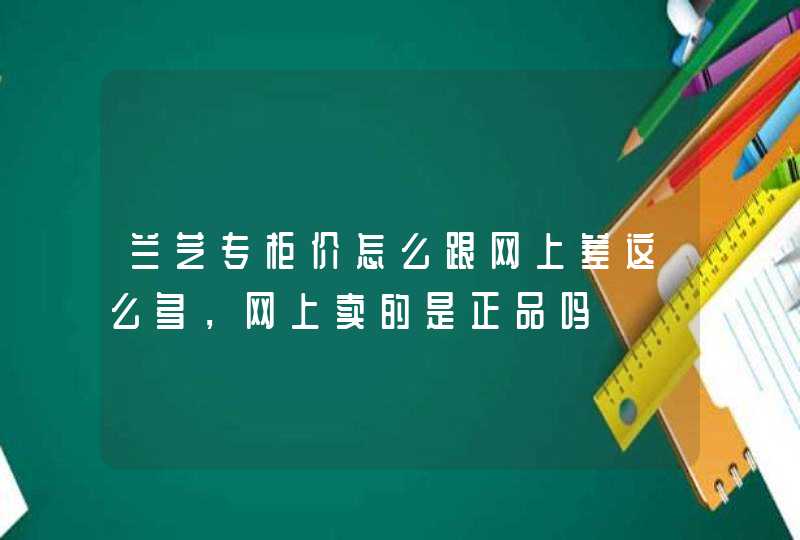 兰芝专柜价怎么跟网上差这么多，网上卖的是正品吗